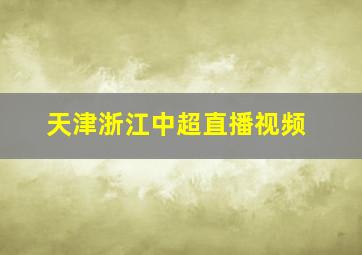 天津浙江中超直播视频